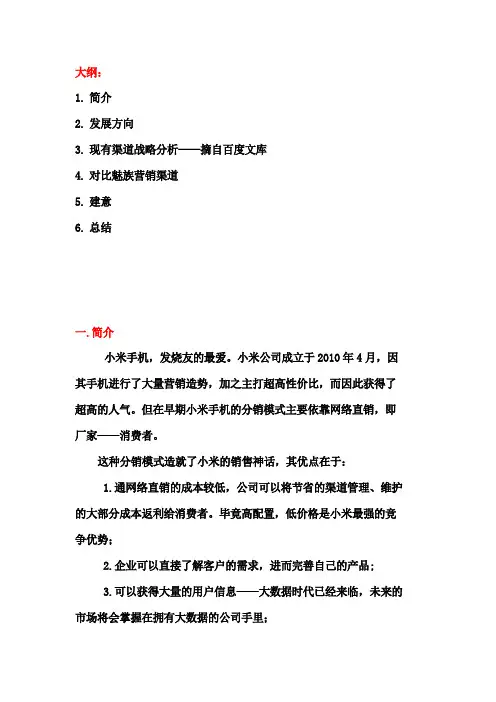 大纲：

1. 简介

2. 发展方向

3. 现有渠道战略分析——摘自百度文库

4. 对比魅族营销渠道

5. 建意

6. 总结

一. 简介

小米手机，发烧友的最爱。小米公司成立于 2010 年 4 月，因其手机进行了大量营销造势，加之主打超高性价比，而因此获得了超高的人气。但在早期小米手机的分销模式主要依靠网络直销，即厂家——消费者。

这种分销模式造就了小米的销售神话，其优点在于：

1.通网络直销的成本较低，公司可以将节省的渠道管理、维护的大部分成本返利给消费者。毕竟高配置，低价格是小米最强的竞争优势；

2.企业可以直接了解客户的需求，进而完善自己的产品；

3.可以获得大量的用户信息——大数据时代已经来临，未来的市场将会掌握在拥有大数据的公司手里；